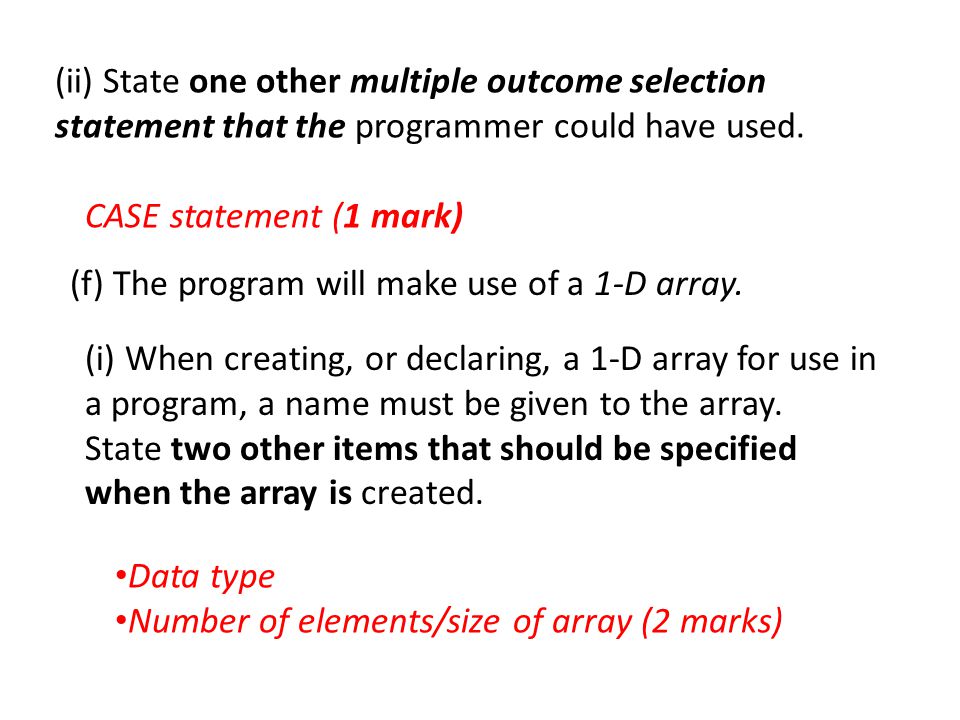 (ii) State one other multiple outcome selection statement that the programmer could have used.

CASE statement (1 mark)

(f) The program will make use of a 1-D array.

(i) When creating, or declaring, a 1-D array for use in a program, a name must be given to the array. State two other items that should be specified when the array is created.

•Data type
•Number of elements/size of array (2 marks)